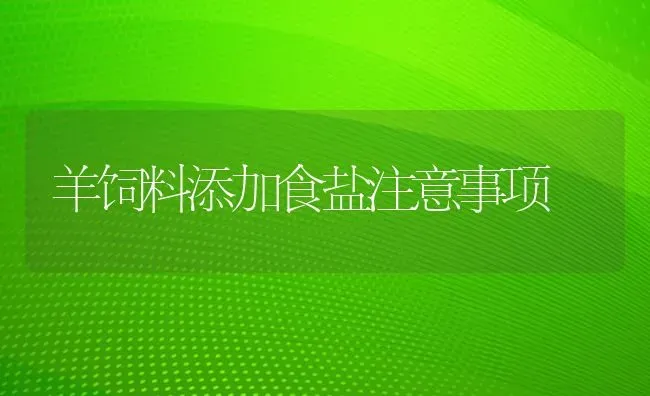 羊饲料添加食盐注意事项